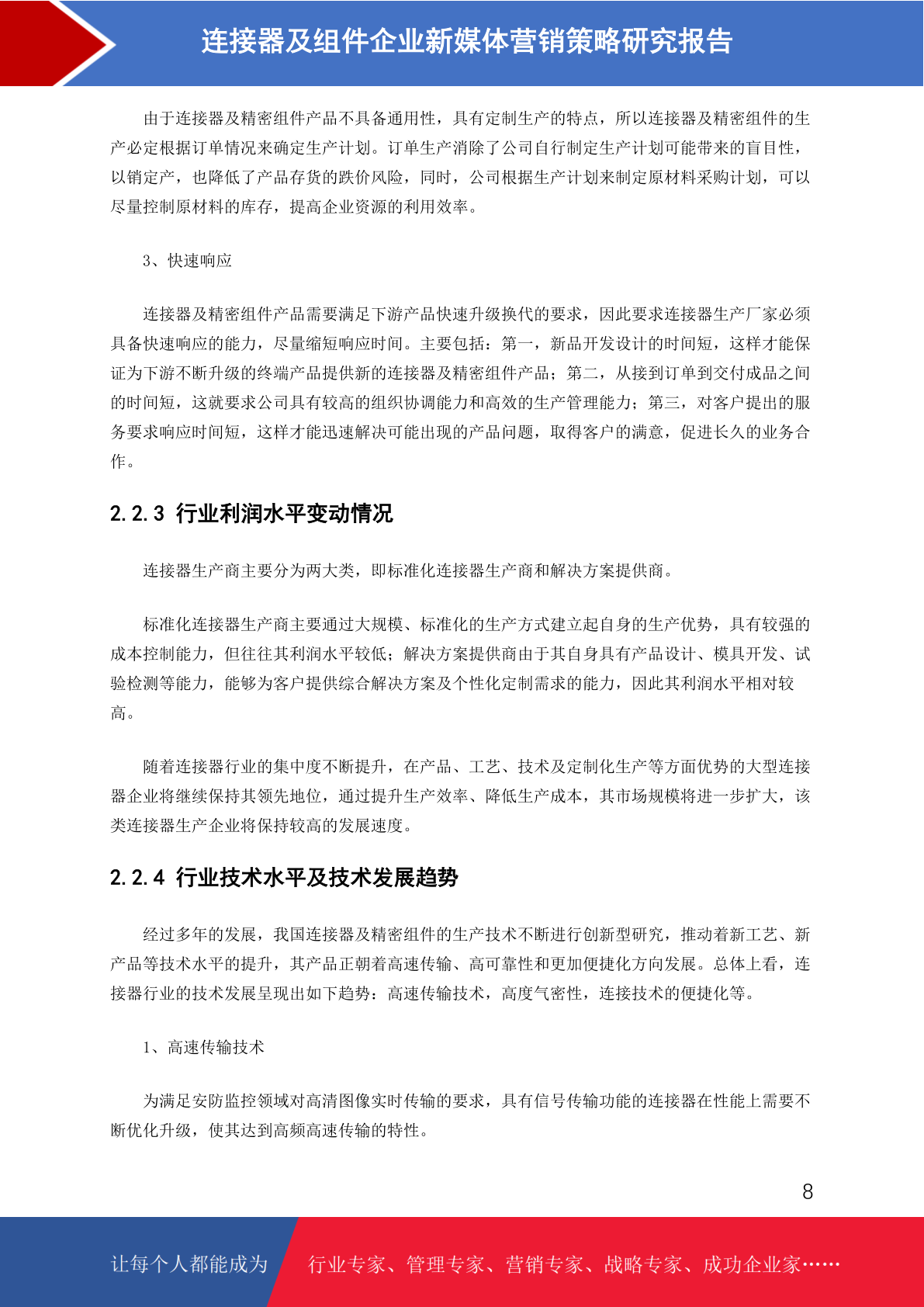 连接器及组件企业新媒体营销策略研究报告

由于连接器及精密组件产品不具备通用性，具有定制生产的特点，所以连接器及精密组件的生产必定根据订单情况来确定生产计划。订单生产消除了公司自行制定生产计划可能带来的盲目性，以销定产，也降低了产品存货的跌价风险，同时，公司根据生产计划来制定原材料采购计划，可以尽量控制原材料的库存，提高企业资源的利用效率。

3、快速响应

连接器及精密组件产品需要满足下游产品快速升级换代的要求，因此要求连接器生产厂家必须具备快速响应的能力，尽量缩短响应时间。主要包括：第一，新品开发设计的时间短，这样才能保证为下游不断升级的终端产品提供新的连接器及精密组件产品；第二，从接到订单到交付成品之间的时间短，这就要求公司具有较高的组织协调能力和高效的生产管理能力；第三，对客户提出的服务要求响应时间短，这样才能迅速解决可能出现的产品问题，取得客户的满意，促进长久的业务合作。

2.2.3 行业利润水平变动情况

连接器生产商主要分为两大类，即标准化连接器生产商和解决方案提供商。

标准化连接器生产商主要通过大规模、标准化的生产方式建立起自身的生产优势，具有较强的成本控制能力，但往往其利润水平较低；解决方案提供商由于其自身具有产品设计、模具开发、试验检测等能力，能够为客户提供综合解决方案及个性化定制需求的能力，因此其利润水平相对较高。

随着连接器行业的集中度不断提升，在产品、工艺、技术及定制化生产等方面优势的大型连接器企业将继续保持其领先地位，通过提升生产效率、降低生产成本，其市场规模将进一步扩大，该类连接器生产企业将保持较高的发展速度。

2.2.4 行业技术水平及技术发展趋势

经过多年的发展，我国连接器及精密组件的生产技术不断进行创新型研究，推动着新工艺、新产品等技术水平的提升，其产品正朝着高速传输、高可靠性和更加便捷化方向发展。总体上看，连接器行业的技术发展呈现出如下趋势：高速传输技术，高度气密性，连接技术的便捷化等。

1、高速传输技术

为满足安防监控领域对高清图像实时传输的要求，具有信号传输功能的连接器在性能上需要不断优化升级，使其达到高频高速传输的特性。

8

让每个人都能成为 行业专家、管理专家、营销专家、战略专家、成功企业家……